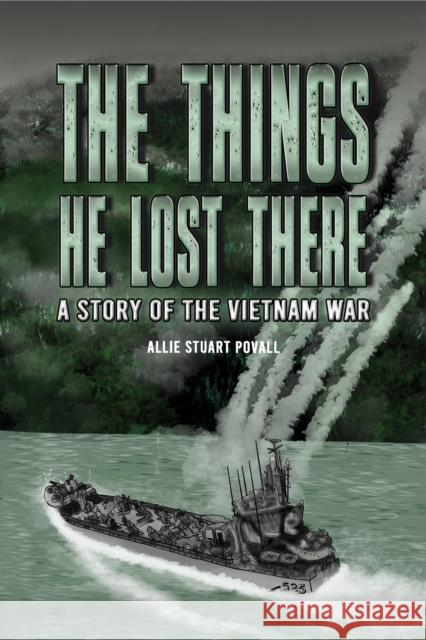 THE THINGS HE LOST THERE

A STORY OF THE VIETNAM WAR

ALLIE STUART POVALL

525

Kraina Książek